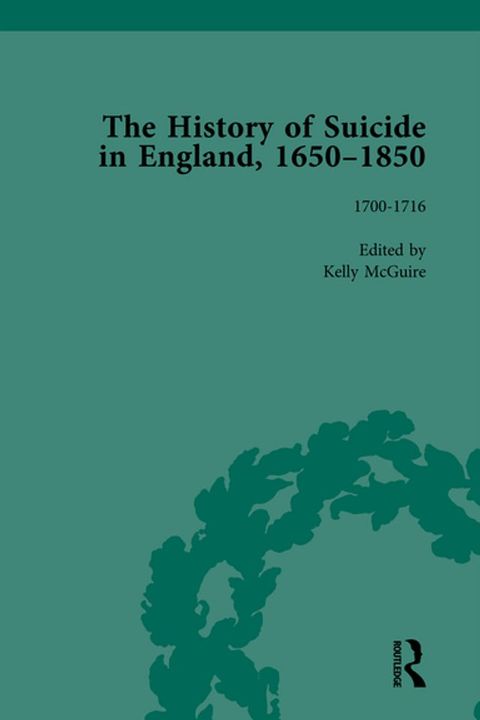 The History of Suicide in England, 1650–1850

1700-1716

Edited by
Kelly McGuire

ROUTLEDGE